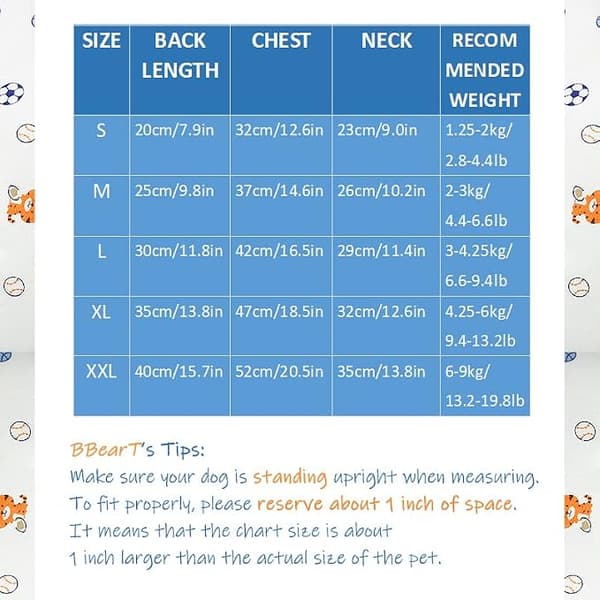 | SIZE | BACK LENGTH | CHEST | NECK | RECOM MENDED WEIGHT |
|---|---|---|---|---|
| S | 20cm/7.9in | 32cm/12.6in | 23cm/9.0in | 1.25-2kg/ 2.8-4.4lb |
| M | 25cm/9.8in | 37cm/14.6in | 26cm/10.2in | 2-3kg/ 4.4-6.6lb |
| L | 30cm/11.8in | 42cm/16.5in | 29cm/11.4in | 3-4.25kg/ 6.6-9.4lb |
| XL | 35cm/13.8in | 47cm/18.5in | 32cm/12.6in | 4.25-6kg/ 9.4-13.2lb |
| XXL | 40cm/15.7in | 52cm/20.5in | 35cm/13.8in | 6-9kg/ 13.2-19.8lb |

BBearT's Tips:
Make sure your dog is standing upright when measuring.
To fit properly, please reserve about 1 inch of space.
It means that the chart size is about
1 inch larger than the actual size of the pet.